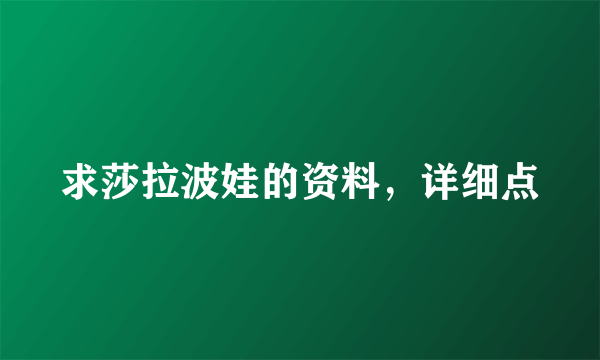 求莎拉波娃的资料，详细点